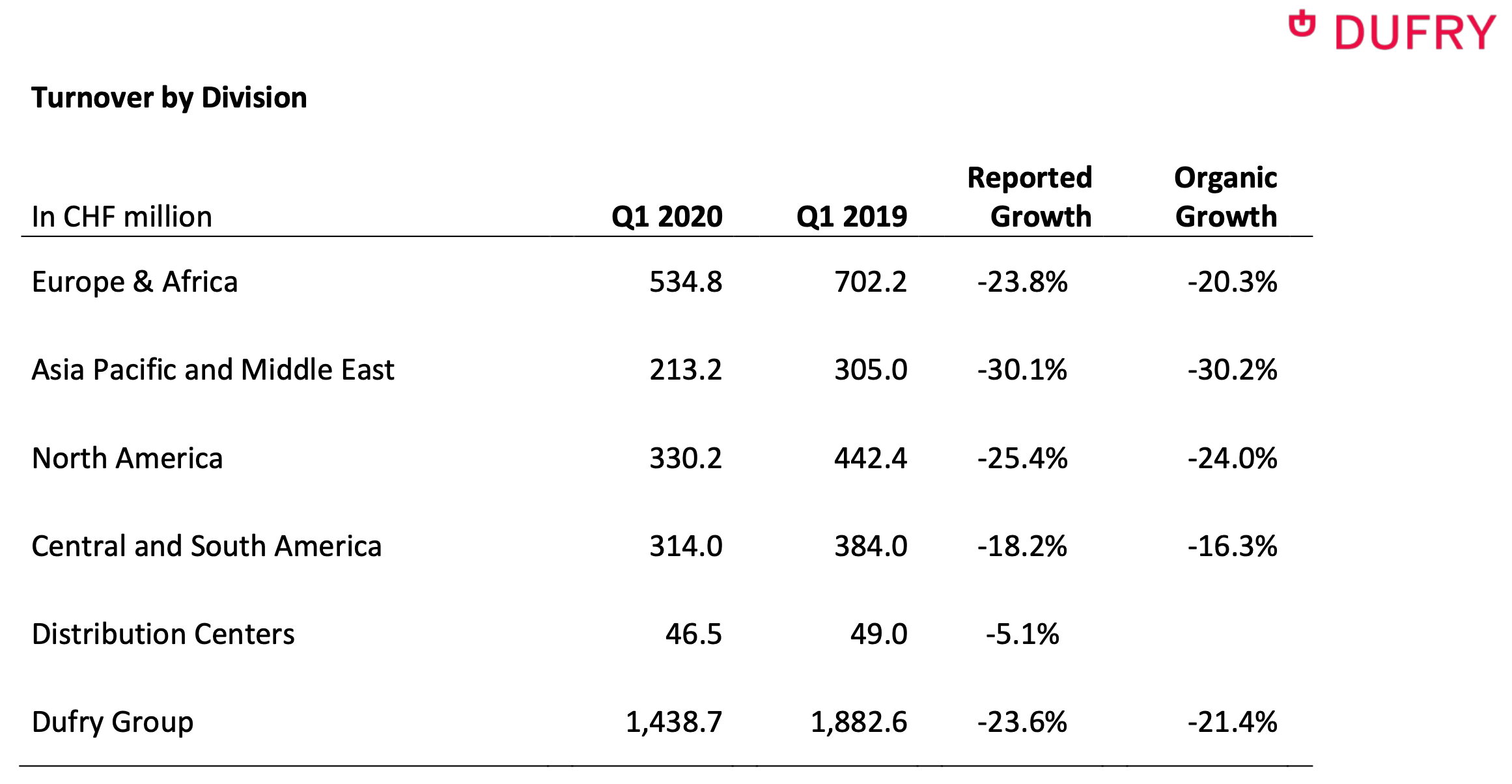 DUFRY

Turnover by Division

| In CHF million | Q1 2020 | Q1 2019 | Reported Growth | Organic Growth |
|---|---|---|---|---|
| Europe & Africa | 534.8 | 702.2 | -23.8% | -20.3% |
| Asia Pacific and Middle East | 213.2 | 305.0 | -30.1% | -30.2% |
| North America | 330.2 | 442.4 | -25.4% | -24.0% |
| Central and South America | 314.0 | 384.0 | -18.2% | -16.3% |
| Distribution Centers | 46.5 | 49.0 | -5.1% | |
| Dufry Group | 1,438.7 | 1,882.6 | -23.6% | -21.4% |